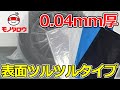 モノタロウ

0.04mm厚

表面ツルツルタイプ